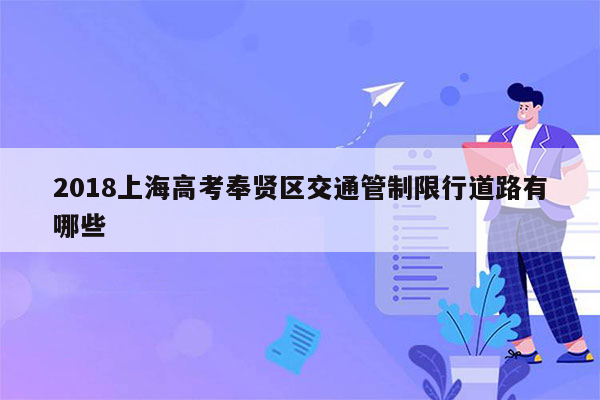 2018上海高考奉贤区交通管制限行道路有哪些